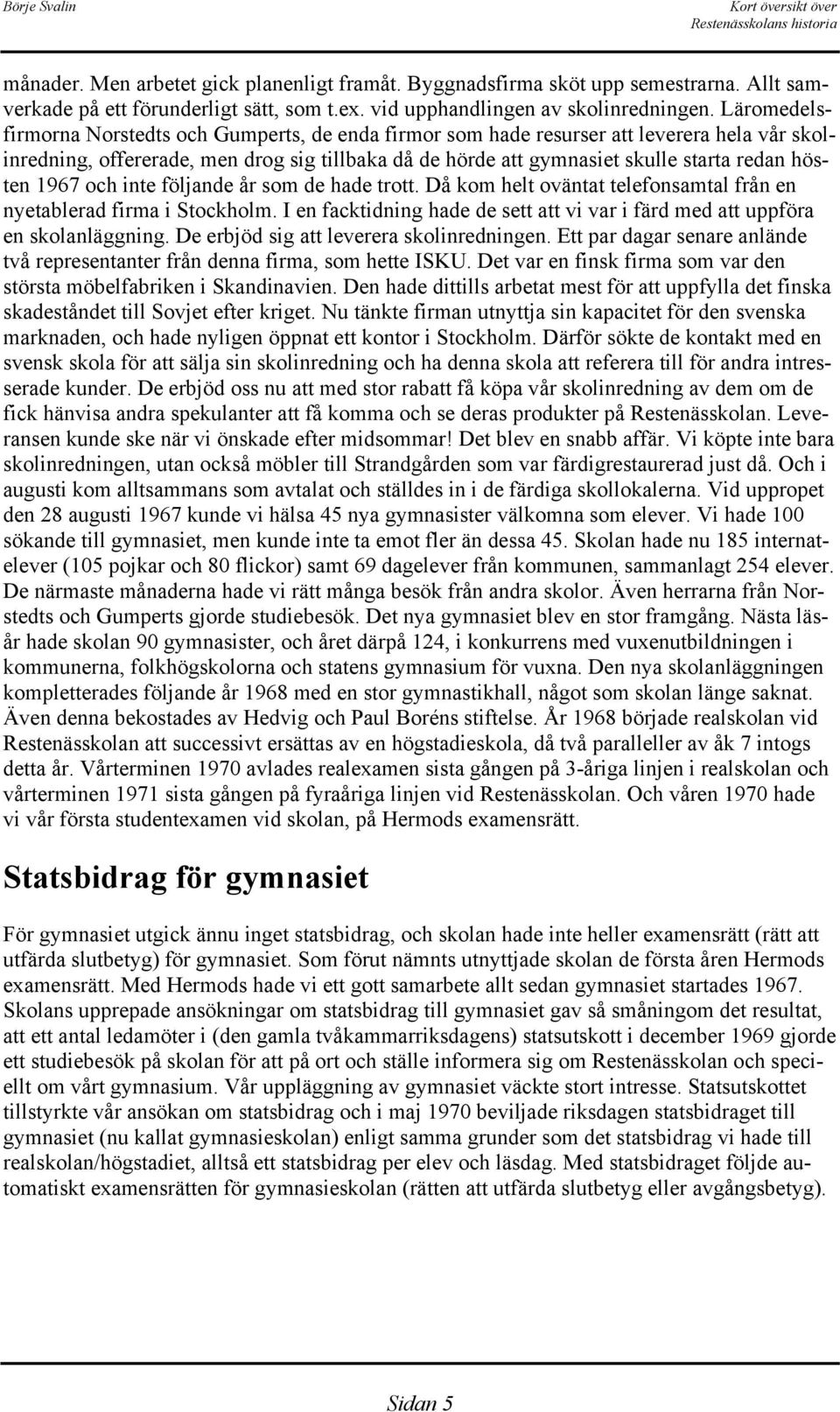 Börje Svalin

Kort översikt över Restenässkolans historia

månader. Men arbetet gick planenligt framåt. Byggnadsfirma sköt upp semestrarna. Allt samverkade på ett förunderligt sätt, som t.ex. vid upphandlingen av skolinredningen. Läromedelsfirmorna Norstedts och Gumperts, de enda firmor som hade resurser att leverera hela vår skolinredning, offererade, men drog sig tillbaka då de hörde att gymnasiet skulle starta redan hösten 1967 och inte följande år som de hade trott. Då kom helt oväntat telefonsamtal från en nyetablerad firma i Stockholm. I en facktidning hade de sett att vi var i färd med att uppföra en skolanläggning. De erbjöd sig att leverera skolinredningen. Ett par dagar senare anlände två representanter från denna firma, som hette ISKU. Det var en finsk firma som var den största möbelfabriken i Skandinavien. Den hade dittills arbetat mest för att uppfylla det finska skadeståndet till Sovjet efter kriget. Nu tänkte firman utnyttja sin kapacitet för den svenska marknaden, och hade nyligen öppnat ett kontor i Stockholm. Därför sökte de kontakt med en svensk skola för att sälja sin skolinredning och ha denna skola att referera till för andra intresserade kunder. De erbjöd oss nu att med stor rabatt få köpa vår skolinredning av dem om de fick hänvisa andra spekulanter att få komma och se deras produkter på Restenässkolan. Leveransen kunde ske när vi önskade efter midsommar! Det blev en snabb affär. Vi köpte inte bara skolinredningen, utan också möbler till Strandgården som var färdigrestaurerad just då. Och i augusti kom alltsammans som avtalat och ställdes in i de färdiga skollokalerna. Vid uppropet den 28 augusti 1967 kunde vi hälsa 45 nya gymnasister välkomna som elever. Vi hade 100 sökande till gymnasiet, men kunde inte ta emot fler än dessa 45. Skolan hade nu 185 internatelever (105 pojkar och 80 flickor) samt 69 dagelever från kommunen, sammanlagt 254 elever. De närmaste månaderna hade vi rätt många besök från andra skolor. Även herrarna från Norstedts och Gumperts gjorde studiebesök. Det nya gymnasiet blev en stor framgång. Nästa läsår hade skolan 90 gymnasister, och året därpå 124, i konkurrens med vuxenutbildningen i kommunerna, folkhögskolorna och statens gymnasium för vuxna. Den nya skolanläggningen kompletterades följande år 1968 med en stor gymnastikhall, något som skolan länge saknat. Även denna bekostades av Hedvig och Paul Boréns stiftelse. År 1968 började realskolan vid Restenässkolan att successivt ersättas av en högstadieskola, då två paralleller av åk 7 intogs detta år. Vårterminen 1970 avlades realexamen sista gången på 3-åriga linjen i realskolan och vårterminen 1971 sista gången på fyraåriga linjen vid Restenässkolan. Och våren 1970 hade vi vår första studentexamen vid skolan, på Hermods examensrätt.

Statsbidrag för gymnasiet

För gymnasiet utgick ännu inget statsbidrag, och skolan hade inte heller examensrätt (rätt att utfärda slutbetyg) för gymnasiet. Som förut nämnts utnyttjade skolan de första åren Hermods examensrätt. Med Hermods hade vi ett gott samarbete allt sedan gymnasiet startades 1967. Skolans upprepade ansökningar om statsbidrag till gymnasiet gav så småningom det resultat, att ett antal ledamöter i (den gamla tvåkammarriksdagens) statsutskott i december 1969 gjorde ett studiebesök på skolan för att på ort och ställe informera sig om Restenässkolan och speciellt om vårt gymnasium. Vår uppläggning av gymnasiet väckte stort intresse. Statsutskottet tillstyrkte vår ansökan om statsbidrag och i maj 1970 beviljade riksdagen statsbidraget till gymnasiet (nu kallat gymnasieskolan) enligt samma grunder som det statsbidrag vi hade till realskolan/högstadiet, alltså ett statsbidrag per elev och läsdag. Med statsbidraget följde automatiskt examensrätten för gymnasieskolan (rätten att utfärda slutbetyg eller avgångsbetyg).

Sidan 5